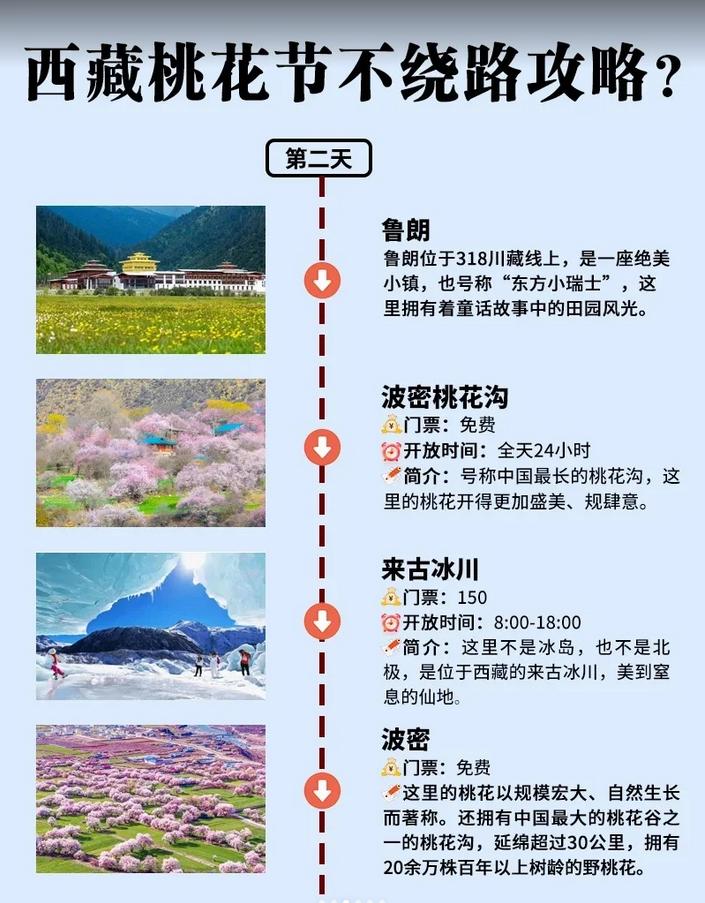 西藏桃花节不绕路攻略？

第二天

鲁朗
鲁朗位于318川藏线上，是一座绝美小镇，也号称“东方小瑞士”，这里拥有着童话故事中的田园风光。

波密桃花沟
门票：免费
开放时间：全天24小时
简介：号称中国最长的桃花沟，这里的桃花开得更加盛美、规肆意。

来古冰川
门票：150
开放时间：8:00-18:00
简介：这里不是冰岛，也不是北极，是位于西藏的来古冰川，美到窒息的仙地。

波密
门票：免费
这里的桃花以规模宏大、自然生长而著称。还拥有中国最大的桃花谷之一的桃花沟，延绵超过30公里，拥有20余万株百年以上树龄的野桃花。